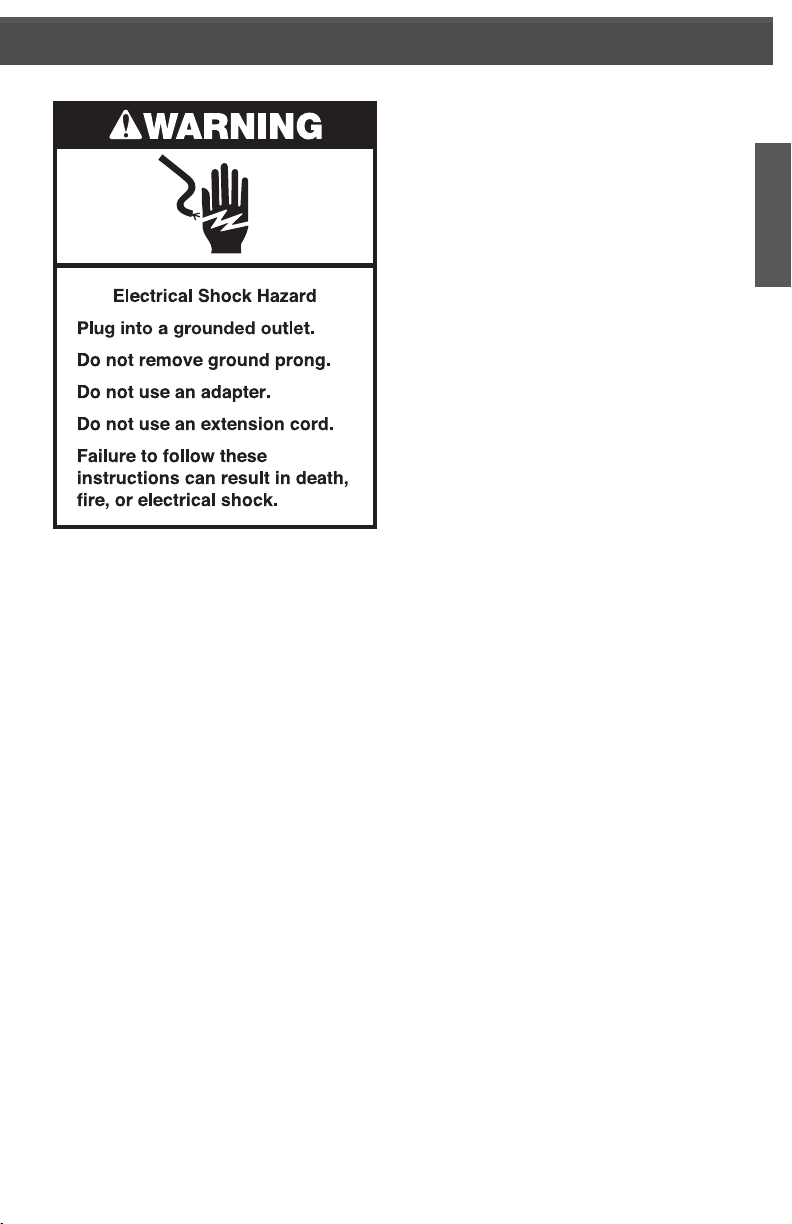 WARNING

Electrical Shock Hazard

Plug into a grounded outlet.

Do not remove ground prong.

Do not use an adapter.

Do not use an extension cord.

Failure to follow these instructions can result in death, fire, or electrical shock.